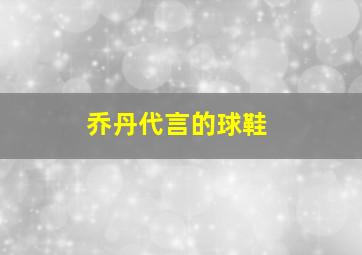 乔丹代言的球鞋